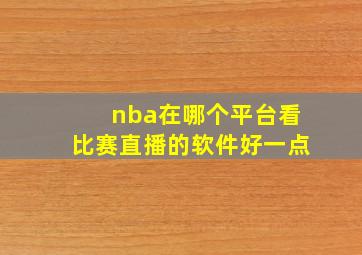 nba在哪个平台看比赛直播的软件好一点